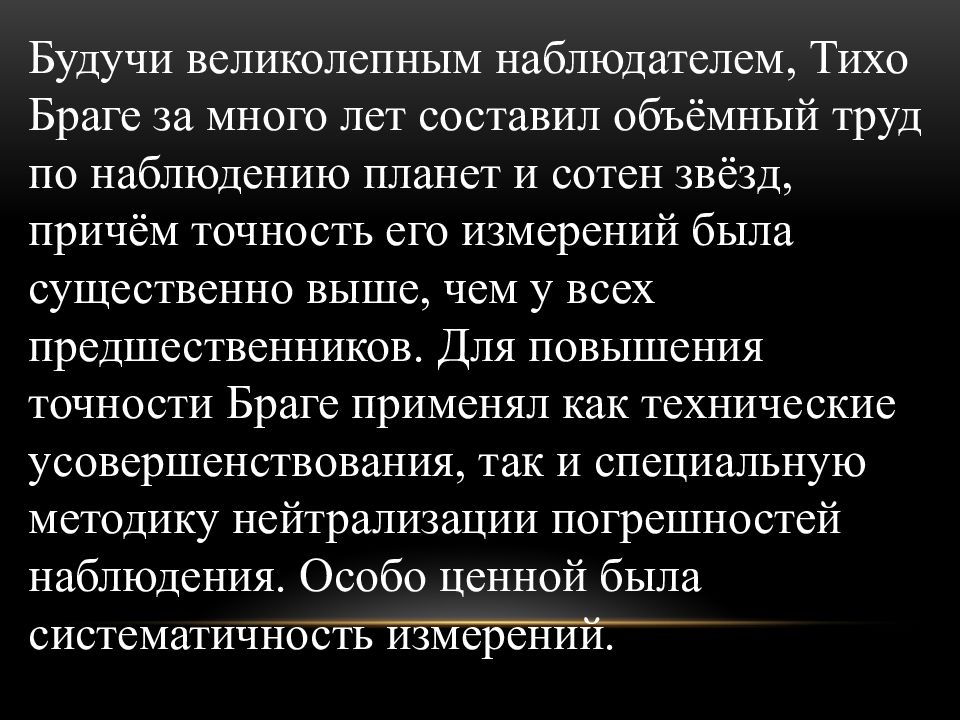 Будучи великолепным наблюдателем, Тихо Браге за много лет составил объёмный труд по наблюдению планет и сотен звёзд, причём точность его измерений была существенно выше, чем у всех предшественников. Для повышения точности Браге применял как технические усовершенствования, так и специальную методику нейтрализации погрешностей наблюдения. Особо ценной была систематичность измерений.